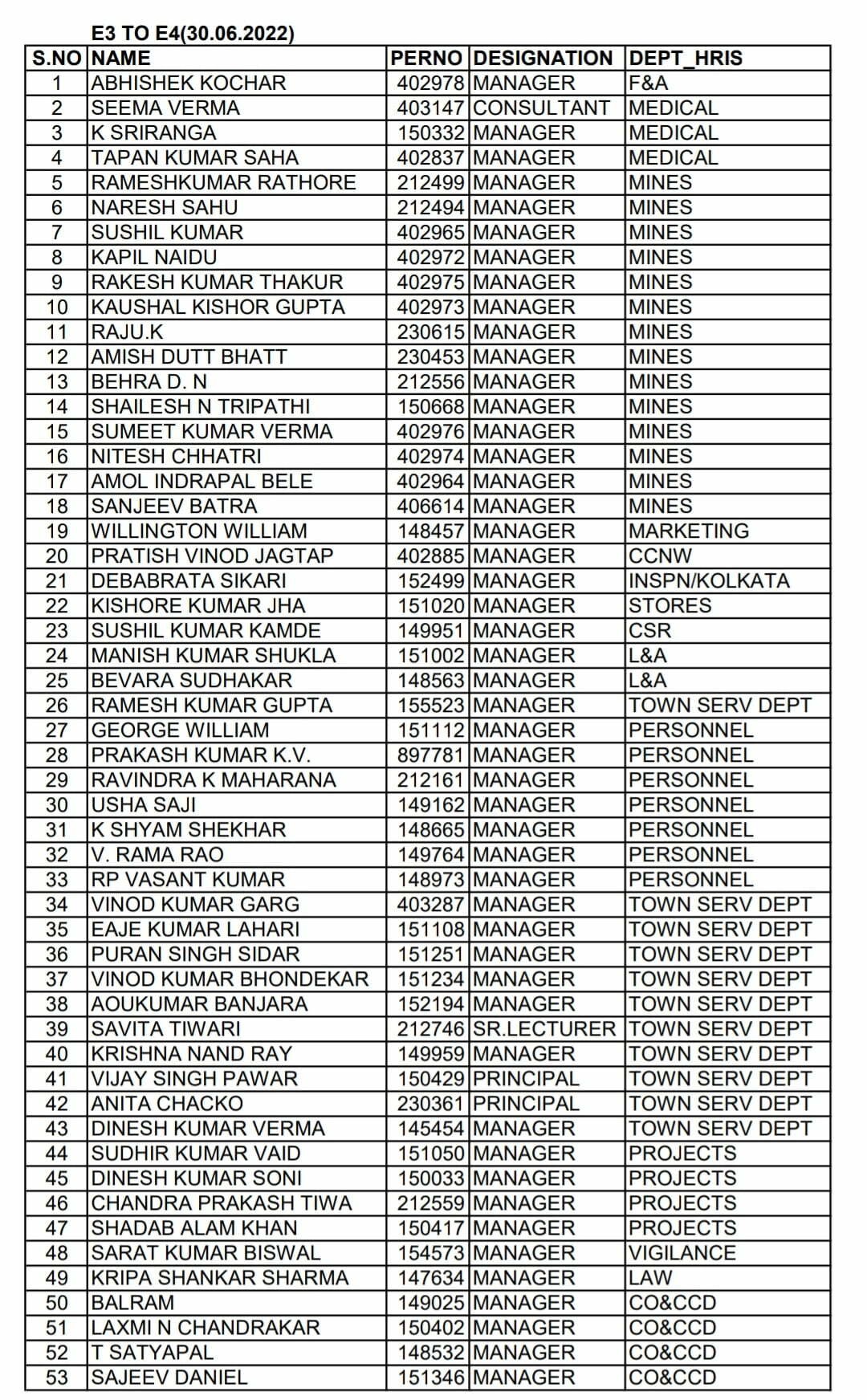 E3 TO E4(30.06.2022)

| S.NO | NAME | PERNO | DESIGNATION | DEPT_HRIS |
|---|---|---|---|---|
| 1 | ABHISHEK KOCHAR | 402978 | MANAGER | F&A |
| 2 | SEEMA VERMA | 403147 | CONSULTANT | MEDICAL |
| 3 | K SRIRANGA | 150332 | MANAGER | MEDICAL |
| 4 | TAPAN KUMAR SAHA | 402837 | MANAGER | MEDICAL |
| 5 | RAMESHKUMAR RATHORE | 212499 | MANAGER | MINES |
| 6 | NARESH SAHU | 212494 | MANAGER | MINES |
| 7 | SUSHIL KUMAR | 402965 | MANAGER | MINES |
| 8 | KAPIL NAIDU | 402972 | MANAGER | MINES |
| 9 | RAKESH KUMAR THAKUR | 402975 | MANAGER | MINES |
| 10 | KAUSHAL KISHOR GUPTA | 402973 | MANAGER | MINES |
| 11 | RAJU.K | 230615 | MANAGER | MINES |
| 12 | AMISH DUTT BHATT | 230453 | MANAGER | MINES |
| 13 | BEHRA D. N | 212556 | MANAGER | MINES |
| 14 | SHAILESH N TRIPATHI | 150668 | MANAGER | MINES |
| 15 | SUMEET KUMAR VERMA | 402976 | MANAGER | MINES |
| 16 | NITESH CHHATRI | 402974 | MANAGER | MINES |
| 17 | AMOL INDRAPAL BELE | 402964 | MANAGER | MINES |
| 18 | SANJEEV BATRA | 406614 | MANAGER | MINES |
| 19 | WILLINGTON WILLIAM | 148457 | MANAGER | MARKETING |
| 20 | PRATISH VINOD JAGTAP | 402885 | MANAGER | CCNW |
| 21 | DEBABRATA SIKARI | 152499 | MANAGER | INSPN/KOLKATA |
| 22 | KISHORE KUMAR JHA | 151020 | MANAGER | STORES |
| 23 | SUSHIL KUMAR KAMDE | 149951 | MANAGER | CSR |
| 24 | MANISH KUMAR SHUKLA | 151002 | MANAGER | L&A |
| 25 | BEVARA SUDHAKAR | 148563 | MANAGER | L&A |
| 26 | RAMESH KUMAR GUPTA | 155523 | MANAGER | TOWN SERV DEPT |
| 27 | GEORGE WILLIAM | 151112 | MANAGER | PERSONNEL |
| 28 | PRAKASH KUMAR K.V. | 897781 | MANAGER | PERSONNEL |
| 29 | RAVINDRA K MAHARANA | 212161 | MANAGER | PERSONNEL |
| 30 | USHA SAJI | 149162 | MANAGER | PERSONNEL |
| 31 | K SHYAM SHEKHAR | 148665 | MANAGER | PERSONNEL |
| 32 | V. RAMA RAO | 149764 | MANAGER | PERSONNEL |
| 33 | RP VASANT KUMAR | 148973 | MANAGER | PERSONNEL |
| 34 | VINOD KUMAR GARG | 403287 | MANAGER | TOWN SERV DEPT |
| 35 | EAJE KUMAR LAHARI | 151108 | MANAGER | TOWN SERV DEPT |
| 36 | PURAN SINGH SIDAR | 151251 | MANAGER | TOWN SERV DEPT |
| 37 | VINOD KUMAR BHONDEKAR | 151234 | MANAGER | TOWN SERV DEPT |
| 38 | AOUKUMAR BANJARA | 152194 | MANAGER | TOWN SERV DEPT |
| 39 | SAVITA TIWARI | 212746 | SR.LECTURER | TOWN SERV DEPT |
| 40 | KRISHNA NAND RAY | 149959 | MANAGER | TOWN SERV DEPT |
| 41 | VIJAY SINGH PAWAR | 150429 | PRINCIPAL | TOWN SERV DEPT |
| 42 | ANITA CHACKO | 230361 | PRINCIPAL | TOWN SERV DEPT |
| 43 | DINESH KUMAR VERMA | 145454 | MANAGER | TOWN SERV DEPT |
| 44 | SUDHIR KUMAR VAID | 151050 | MANAGER | PROJECTS |
| 45 | DINESH KUMAR SONI | 150033 | MANAGER | PROJECTS |
| 46 | CHANDRA PRAKASH TIWA | 212559 | MANAGER | PROJECTS |
| 47 | SHADAB ALAM KHAN | 150417 | MANAGER | PROJECTS |
| 48 | SARAT KUMAR BISWAL | 154573 | MANAGER | VIGILANCE |
| 49 | KRIPA SHANKAR SHARMA | 147634 | MANAGER | LAW |
| 50 | BALRAM | 149025 | MANAGER | CO&CCD |
| 51 | LAXMI N CHANDRAKAR | 150402 | MANAGER | CO&CCD |
| 52 | T SATYAPAL | 148532 | MANAGER | CO&CCD |
| 53 | SAJEEV DANIEL | 151346 | MANAGER | CO&CCD |